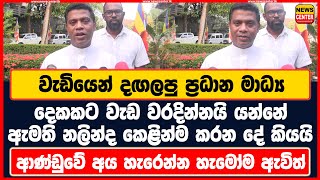 NEWS CENTER

වැඩියෙන් දඟලපු ප්‍රධාන මාධ්‍ය

දෙකකට වැඩ වරදින්නයි යන්නේ ඇමති නලින්ද කෙළින්ම කරන දේ කියයි

ආණ්ඩුවේ අය හැරෙන්න හැමෝම ඇවිත්